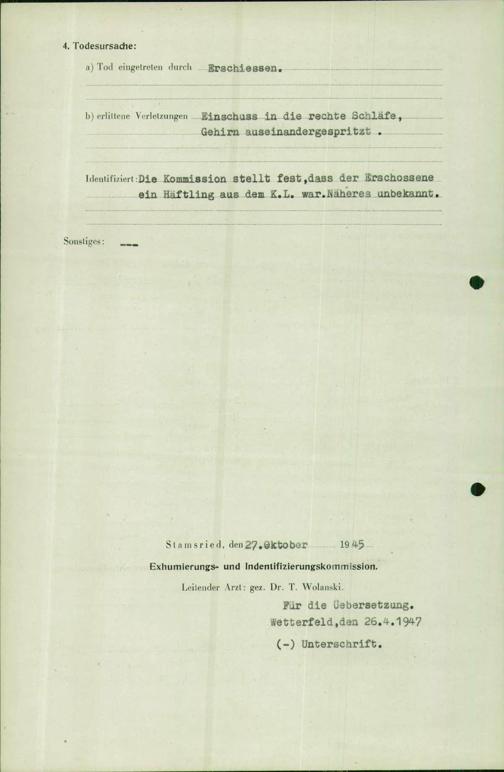 4. Todesursache:

a) Tod eingetreten durch Erschiessen.

b) erlittene Verletzungen Einschuss in die rechte Schläfe, Gehirn auseinandergespritzt .

Identifiziert: Die Kommission stellt fest,dass der Erschossene ein Häftling aus dem K.L. war.Näheres unbekannt.

Sonstiges: ---

Stamsried, den 27.Oktober 1945
Exhumierungs- und Indentifizierungskommission.
Leitender Arzt: gez. Dr. T. Wolanski.

Für die Uebersetzung.
Wetterfeld,den 26.4.1947
(-) Unterschrift.